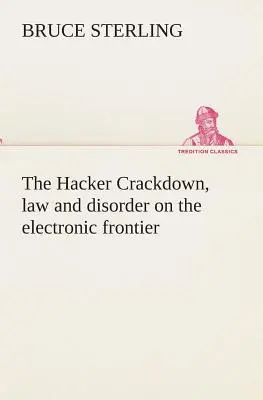 BRUCE STERLING

TREDITION CLASSICS

The Hacker Crackdown, law and disorder on the electronic frontier